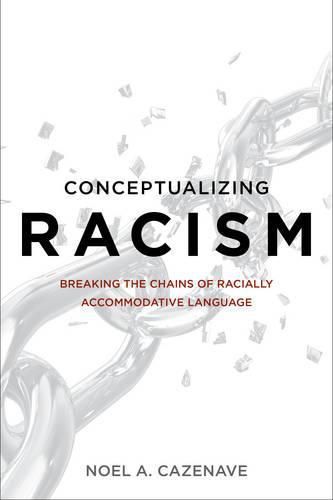 CONCEPTUALIZING
RACISM

BREAKING THE CHAINS OF RACIALLY ACCOMMODATIVE LANGUAGE

NOEL A. CAZENAVE